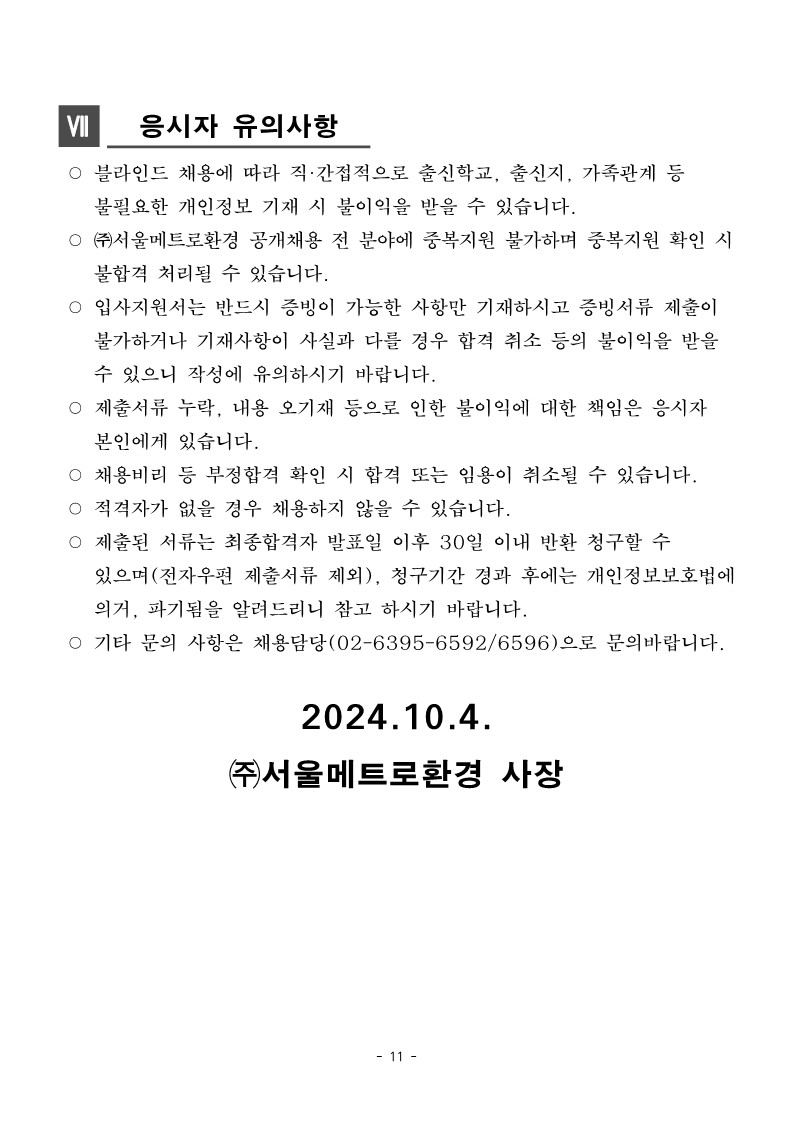 Ⅶ 응시자 유의사항

○ 블라인드 채용에 따라 직·간접적으로 출신학교, 출신지, 가족관계 등 불필요한 개인정보 기재 시 불이익을 받을 수 있습니다.

○ ㈜서울메트로환경 공개채용 전 분야에 중복지원 불가하며 중복지원 확인 시 불합격 처리될 수 있습니다.

○ 입사지원서는 반드시 증빙이 가능한 사항만 기재하시고 증빙서류 제출이 불가하거나 기재사항이 사실과 다를 경우 합격 취소 등의 불이익을 받을 수 있으니 작성에 유의하시기 바랍니다.

○ 제출서류 누락, 내용 오기재 등으로 인한 불이익에 대한 책임은 응시자 본인에게 있습니다.

○ 채용비리 등 부정합격 확인 시 합격 또는 임용이 취소될 수 있습니다.

○ 적격자가 없을 경우 채용하지 않을 수 있습니다.

○ 제출된 서류는 최종합격자 발표일 이후 30일 이내 반환 청구할 수 있으며(전자우편 제출서류 제외), 청구기간 경과 후에는 개인정보보호법에 의거, 파기됨을 알려드리니 참고 하시기 바랍니다.

○ 기타 문의 사항은 채용담당(02-6395-6592/6596)으로 문의바랍니다.

2024.10.4.

㈜서울메트로환경 사장

- 11 -